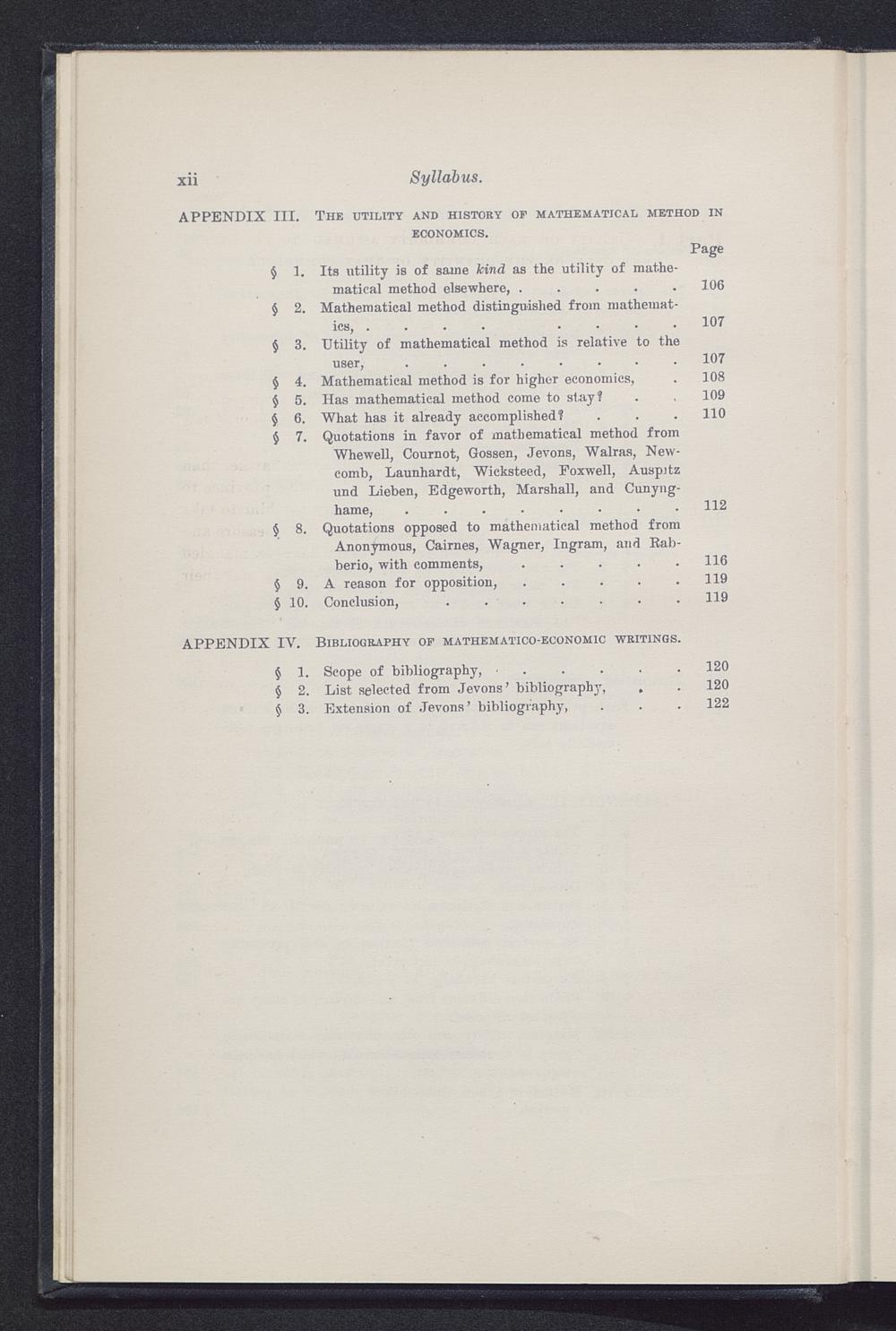 xii Syllabus.

APPENDIX III. The utility and history of mathematical method in economics.

Page

§ 1. Its utility is of same kind as the utility of mathematical method elsewhere, 106

§ 2. Mathematical method distinguished from mathematics, 107

§ 3. Utility of mathematical method is relative to the user, 107

§ 4. Mathematical method is for higher economics, 108

§ 5. Has mathematical method come to stay? 109

§ 6. What has it already accomplished? 110

§ 7. Quotations in favor of mathematical method from Whewell, Cournot, Gossen, Jevons, Walras, Newcomb, Launhardt, Wicksteed, Foxwell, Auspitz und Lieben, Edgeworth, Marshall, and Cunynghame, 112

§ 8. Quotations opposed to mathematical method from Anonymous, Cairnes, Wagner, Ingram, and Rabberio, with comments, 116

§ 9. A reason for opposition, 119

§ 10. Conclusion, 119

APPENDIX IV. Bibliography of mathematico-economic writings.

§ 1. Scope of bibliography, 120

§ 2. List selected from Jevons' bibliography, 120

§ 3. Extension of Jevons' bibliography, 122